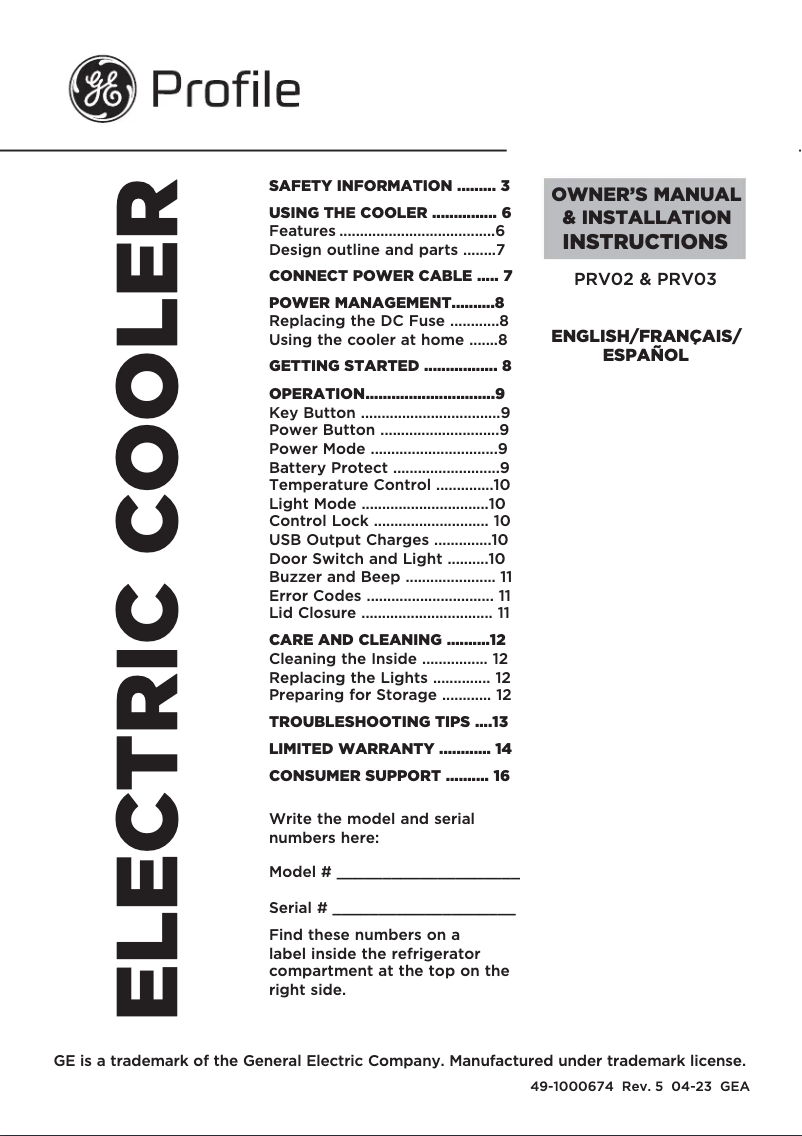 GE Profile

ELECTRIC COOLER

SAFETY INFORMATION ......... 3

USING THE COOLER ............... 6
Features .....................................6
Design outline and parts ........7

CONNECT POWER CABLE ..... 7

POWER MANAGEMENT..........8
Replacing the DC Fuse ...........8
Using the cooler at home .......8

GETTING STARTED ................. 8

OPERATION..............................9
Key Button ..................................9
Power Button .............................9
Power Mode ...............................9
Battery Protect ..........................9
Temperature Control ..............10
Light Mode ...............................10
Control Lock ............................ 10
USB Output Charges ..............10
Door Switch and Light ..........10
Buzzer and Beep ...................... 11
Error Codes ............................... 11
Lid Closure ................................ 11

CARE AND CLEANING ..........12
Cleaning the Inside ................ 12
Replacing the Lights .............. 12
Preparing for Storage ............ 12

TROUBLESHOOTING TIPS ....13

LIMITED WARRANTY ............ 14

CONSUMER SUPPORT .......... 16

Write the model and serial numbers here:

Model # ______________________

Serial # ______________________

Find these numbers on a label inside the refrigerator compartment at the top on the right side.

OWNER'S MANUAL & INSTALLATION INSTRUCTIONS

PRV02 & PRV03

ENGLISH/FRANÇAIS/ ESPAÑOL

GE is a trademark of the General Electric Company. Manufactured under trademark license.

49-1000674 Rev. 5 04-23 GEA